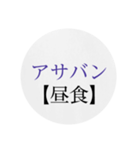 アサバン
【昼食】